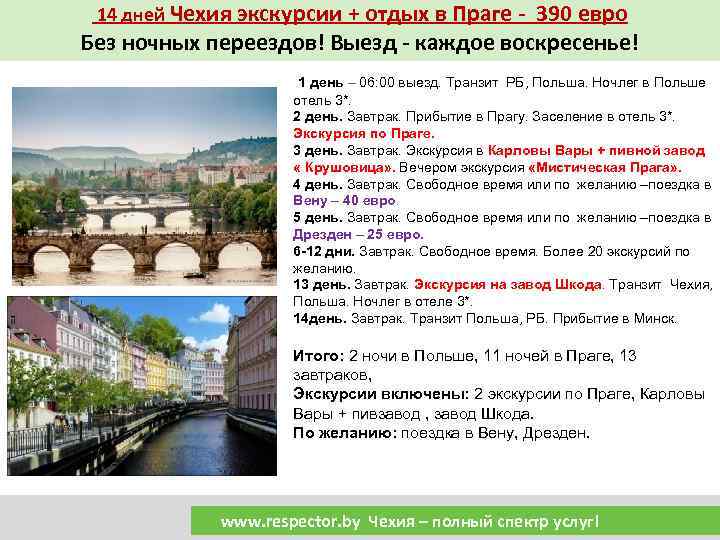 14 дней Чехия экскурсии + отдых в Праге - 390 евро
Без ночных переездов! Выезд - каждое воскресенье!

1 день – 06:00 выезд. Транзит РБ, Польша. Ночлег в Польше отель 3*.
2 день. Завтрак. Прибытие в Прагу. Заселение в отель 3*. Экскурсия по Праге.
3 день. Завтрак. Экскурсия в Карловы Вары + пивной завод « Крушовица». Вечером экскурсия «Мистическая Прага».
4 день. Завтрак. Свободное время или по желанию –поездка в Вену – 40 евро
5 день. Завтрак. Свободное время или по желанию –поездка в Дрезден – 25 евро.
6-12 дни. Завтрак. Свободное время. Более 20 экскурсий по желанию.
13 день. Завтрак. Экскурсия на завод Шкода. Транзит Чехия, Польша. Ночлег в отеле 3*.
14день. Завтрак. Транзит Польша, РБ. Прибытие в Минск.

Итого: 2 ночи в Польше, 11 ночей в Праге, 13 завтраков,
Экскурсии включены: 2 экскурсии по Праге, Карловы Вары + пивзавод , завод Шкода.
По желанию: поездка в Вену, Дрезден.

www.respector.by Чехия – полный спектр услуг!